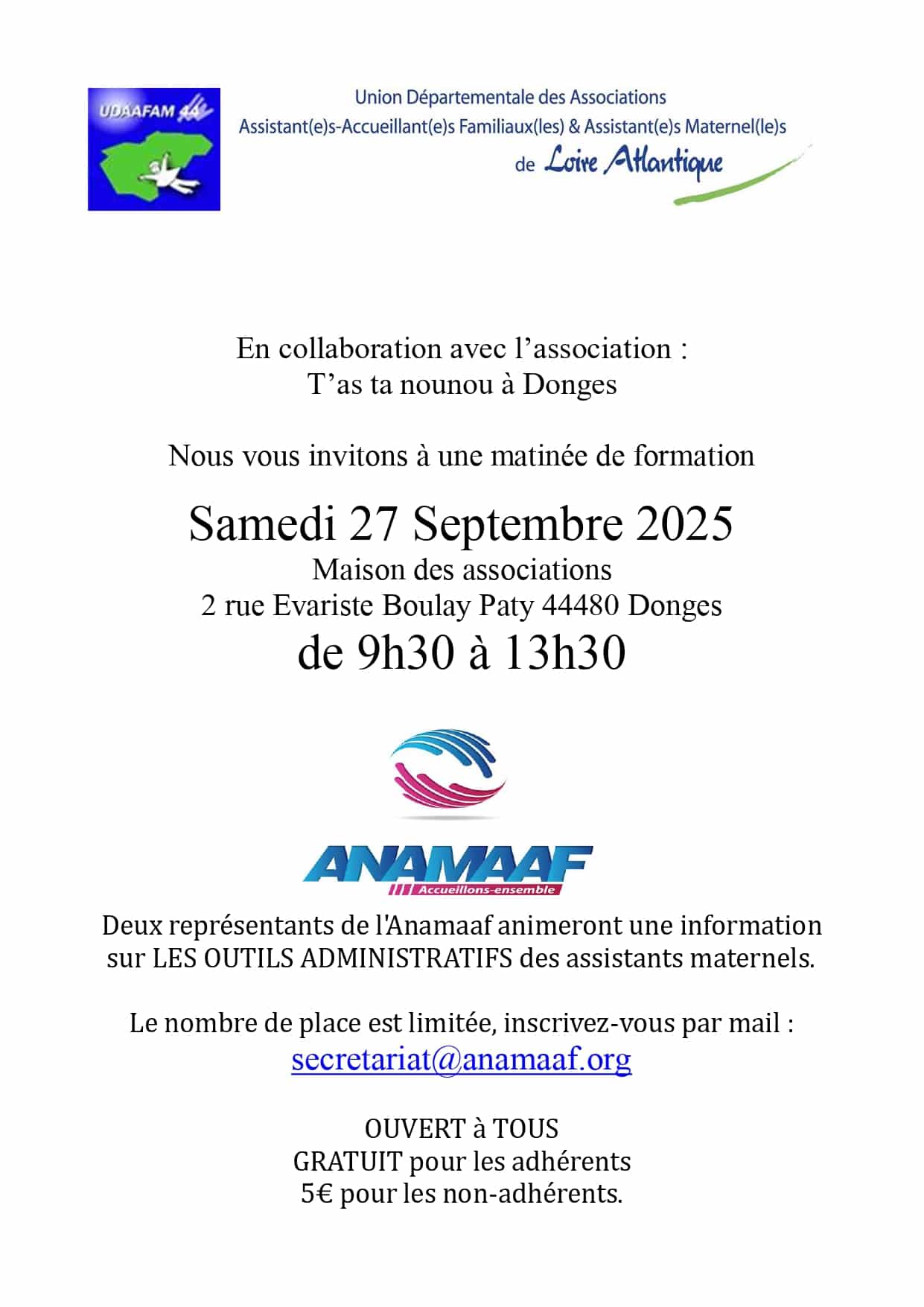 UDAAFAM 44

Union Départementale des Associations
Assistant(e)s-Accueillant(e)s Familiaux(les) & Assistant(e)s Maternel(le)s
de Loire Atlantique

En collaboration avec l'association :
T'as ta nounou à Donges

Nous vous invitons à une matinée de formation

Samedi 27 Septembre 2025
Maison des associations
2 rue Evariste Boulay Paty 44480 Donges
de 9h30 à 13h30

ANAMAAF
Accueillons-ensemble

Deux représentants de l'Anamaaf animeront une information sur LES OUTILS ADMINISTRATIFS des assistants maternels.

Le nombre de place est limitée, inscrivez-vous par mail :
secretariat@anamaaf.org

OUVERT à TOUS
GRATUIT pour les adhérents
5€ pour les non-adhérents.